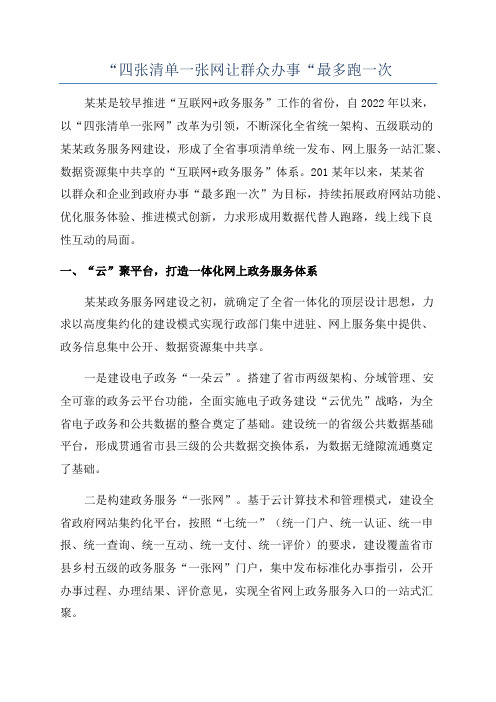 “四张清单一张网让群众办事“最多跑一次

某某是较早推进“互联网+政务服务”工作的省份，自2022年以来，以“四张清单一张网”改革为引领，不断深化全省统一架构、五级联动的某某政务服务网建设，形成了全省事项清单统一发布、网上服务一站汇聚、数据资源集中共享的“互联网+政务服务”体系。201某年以来，某某省以群众和企业到政府办事“最多跑一次”为目标，持续拓展政府网站功能、优化服务体验、推进模式创新，力求形成用数据代替人跑路，线上线下良性互动的局面。

一、“云”聚平台，打造一体化网上政务服务体系

某某政务服务网建设之初，就确定了全省一体化的顶层设计思想，力求以高度集约化的建设模式实现行政部门集中进驻、网上服务集中提供、政务信息集中公开、数据资源集中共享。

一是建设电子政务“一朵云”。搭建了省市两级架构、分域管理、安全可靠的政务云平台功能，全面实施电子政务建设“云优先”战略，为全省电子政务和公共数据的整合奠定了基础。建设统一的省级公共数据基础平台，形成贯通省市县三级的公共数据交换体系，为数据无缝隙流通奠定了基础。

二是构建政务服务“一张网”。基于云计算技术和管理模式，建设全省政府网站集约化平台，按照“七统一”（统一门户、统一认证、统一申报、统一查询、统一互动、统一支付、统一评价）的要求，建设覆盖省市县乡村五级的政务服务“一张网”门户，集中发布标准化办事指引，公开办事过程、办理结果、评价意见，实现全省网上政务服务入口的一站式汇聚。